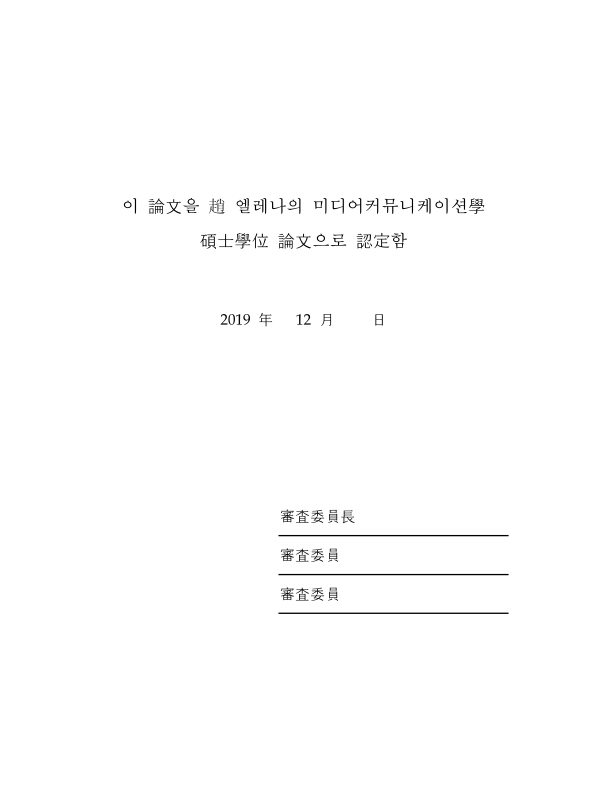 이 論文을 趙 엘레나의 미디어커뮤니케이션學
碩士學位 論文으로 認定함

2019 年 12 月 日

審査委員長

審査委員

審査委員